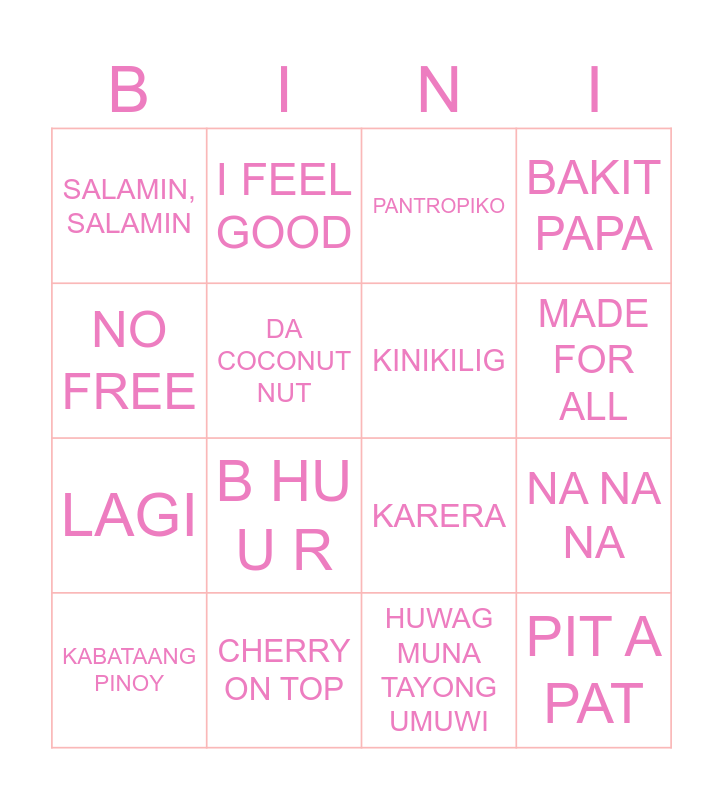 | B | I | N | I |
|---|---|---|---|
| SALAMIN, SALAMIN | I FEEL GOOD | PANTROPIKO | BAKIT PAPA |
| NO FREE | DA COCONUT NUT | KINIKILIG | MADE FOR ALL |
| LAGI | B HU U R | KARERA | NA NA NA |
| KABATAANG PINOY | CHERRY ON TOP | HUWAG MUNA TAYONG UMUWI | PIT A PAT |